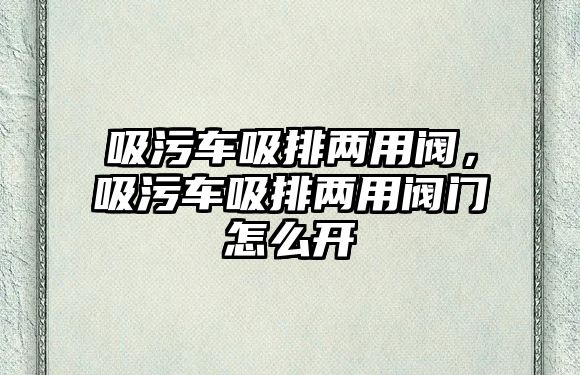 吸污车吸排两用阀，吸污车吸排两用阀门怎么开